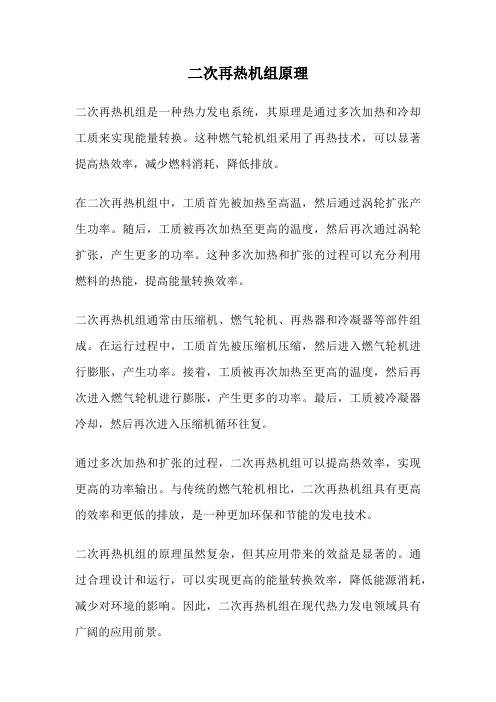 二次再热机组原理

二次再热机组是一种热力发电系统，其原理是通过多次加热和冷却工质来实现能量转换。这种燃气轮机组采用了再热技术，可以显著提高热效率，减少燃料消耗，降低排放。

在二次再热机组中，工质首先被加热至高温，然后通过涡轮扩张产生功率。随后，工质被再次加热至更高的温度，然后再次通过涡轮扩张，产生更多的功率。这种多次加热和扩张的过程可以充分利用燃料的热能，提高能量转换效率。

二次再热机组通常由压缩机、燃气轮机、再热器和冷凝器等部件组成。在运行过程中，工质首先被压缩机压缩，然后进入燃气轮机进行膨胀，产生功率。接着，工质被再次加热至更高的温度，然后再次进入燃气轮机进行膨胀，产生更多的功率。最后，工质被冷凝器冷却，然后再次进入压缩机循环往复。

通过多次加热和扩张的过程，二次再热机组可以提高热效率，实现更高的功率输出。与传统的燃气轮机相比，二次再热机组具有更高的效率和更低的排放，是一种更加环保和节能的发电技术。

二次再热机组的原理虽然复杂，但其应用带来的效益是显著的。通过合理设计和运行，可以实现更高的能量转换效率，降低能源消耗，减少对环境的影响。因此，二次再热机组在现代热力发电领域具有广阔的应用前景。